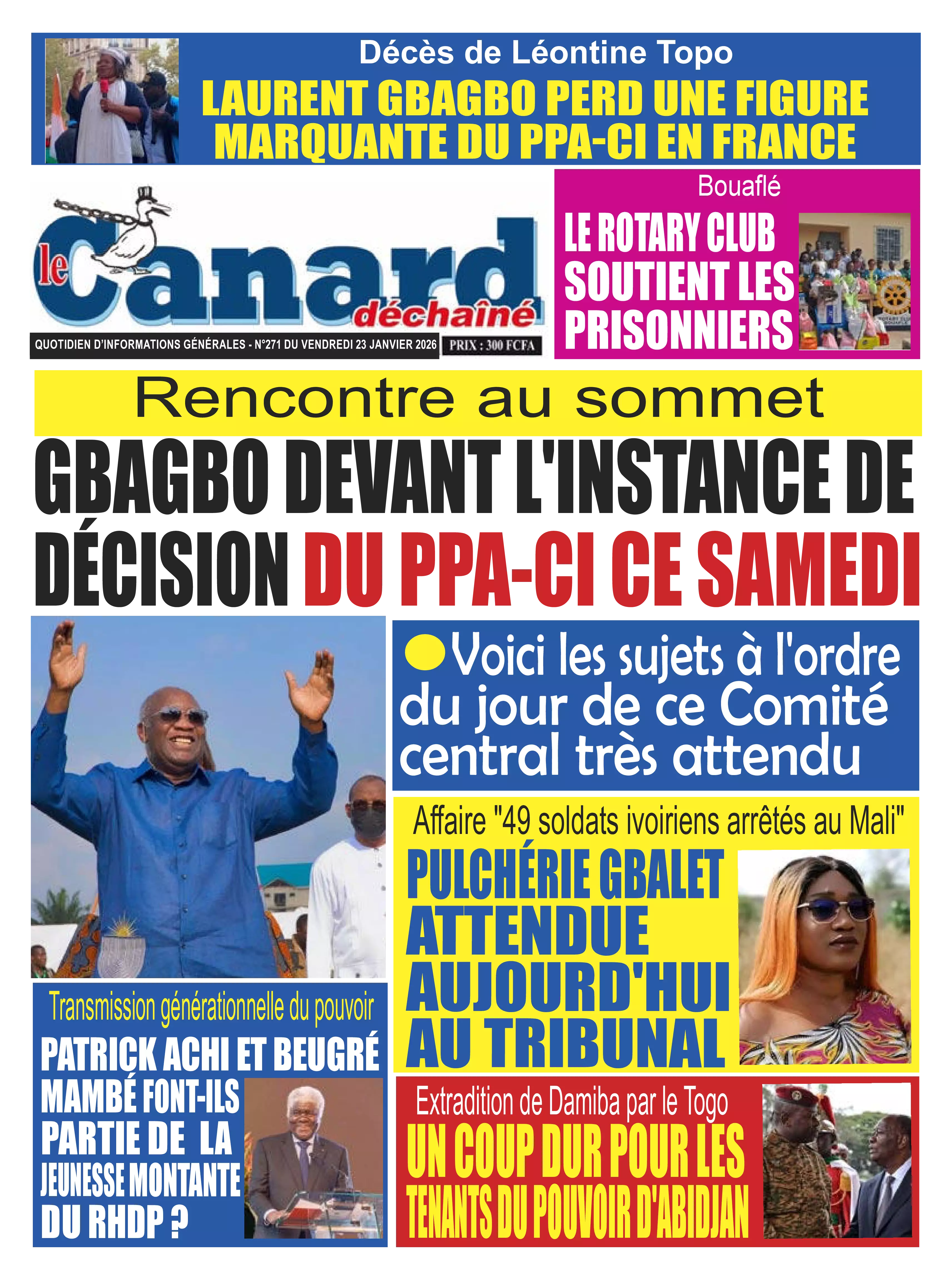 Décès de Léontine Topo

LAURENT GBAGBO PERD UNE FIGURE MARQUANTE DU PPA-CI EN FRANCE

le Canard déchaîné

QUOTIDIEN D'INFORMATIONS GÉNÉRALES - N°271 DU VENDREDI 23 JANVIER 2026

PRIX : 300 FCFA

Bouaflé

LE ROTARY CLUB SOUTIENT LES PRISONNIERS

Rencontre au sommet

GBAGBO DEVANT L'INSTANCE DE DÉCISION DU PPA-CI CE SAMEDI

• Voici les sujets à l'ordre du jour de ce Comité central très attendu

Affaire "49 soldats ivoiriens arrêtés au Mali"

PULCHÉRIE GBALET ATTENDUE AUJOURD'HUI AU TRIBUNAL

Transmission générationnelle du pouvoir

PATRICK ACHI ET BEUGRÉ MAMBÉ FONT-ILS PARTIE DE LA JEUNESSE MONTANTE DU RHDP ?

Extradition de Damiba par le Togo

UN COUP DUR POUR LES TENANTS DU POUVOIR D'ABIDJAN